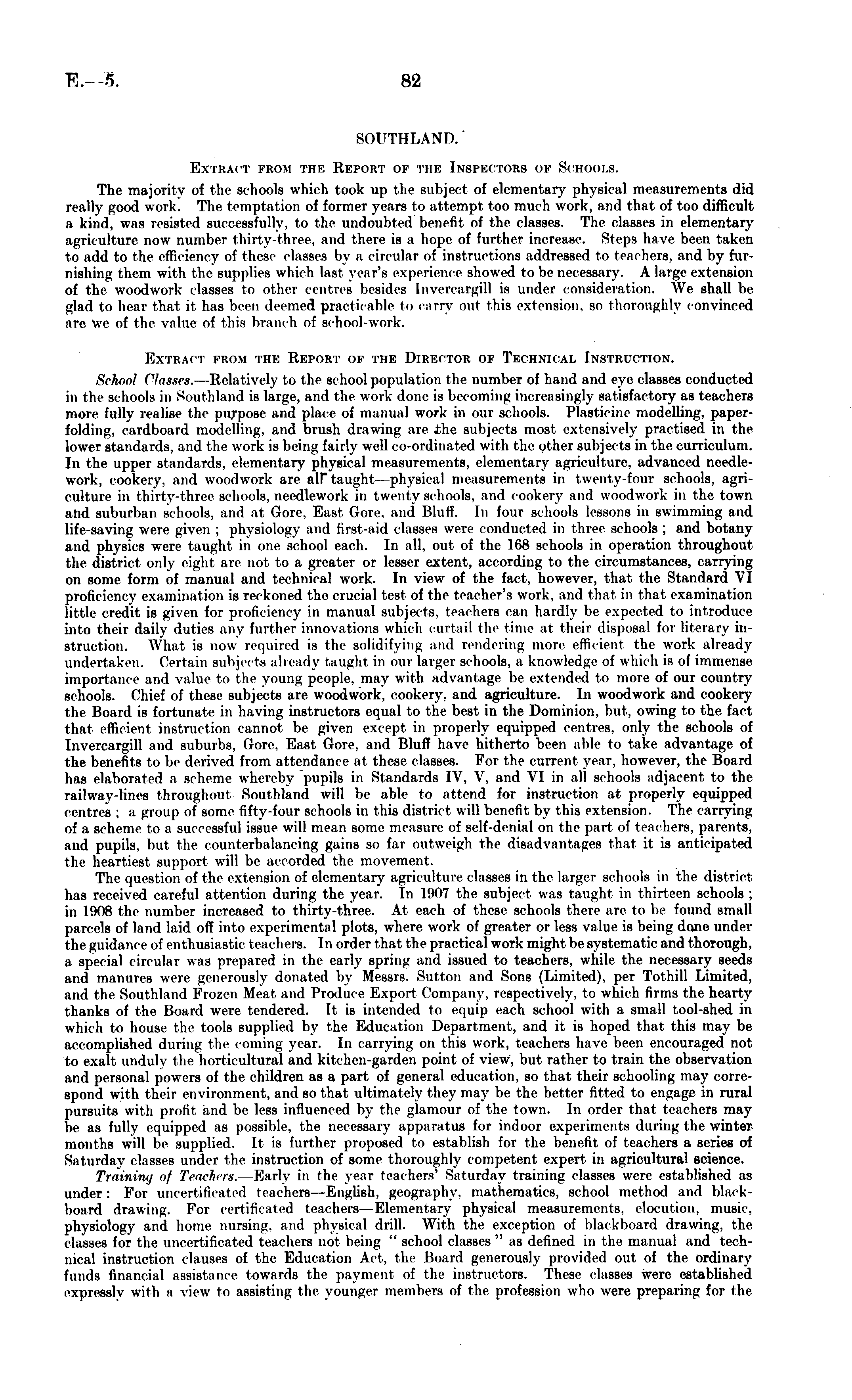 E.—5. 82

SOUTHLAND.

Extract from the Report of the Inspectors of Schools.

The majority of the schools which took up the subject of elementary physical measurements did really good work. The temptation of former years to attempt too much work, and that of too difficult a kind, was resisted successfully, to the undoubted benefit of the classes. The classes in elementary agriculture now number thirty-three, and there is a hope of further increase. Steps have been taken to add to the efficiency of these classes by a circular of instructions addressed to teachers, and by furnishing them with the supplies which last year's experience showed to be necessary. A large extension of the woodwork classes to other centres besides Invercargill is under consideration. We shall be glad to hear that it has been deemed practicable to carry out this extension, so thoroughly convinced are we of the value of this branch of school-work.

Extract from the Report of the Director of Technical Instruction.

School Classes.—Relatively to the school population the number of hand and eye classes conducted in the schools in Southland is large, and the work done is becoming increasingly satisfactory as teachers more fully realise the purpose and place of manual work in our schools. Plasticine modelling, paper-folding, cardboard modelling, and brush drawing are the subjects most extensively practised in the lower standards, and the work is being fairly well co-ordinated with the other subjects in the curriculum. In the upper standards, elementary physical measurements, elementary agriculture, advanced needlework, cookery, and woodwork are all taught—physical measurements in twenty-four schools, agriculture in thirty-three schools, needlework in twenty schools, and cookery and woodwork in the town and suburban schools, and at Gore, East Gore, and Bluff. In four schools lessons in swimming and life-saving were given; physiology and first-aid classes were conducted in three schools; and botany and physics were taught in one school each. In all, out of the 168 schools in operation throughout the district only eight are not to a greater or lesser extent, according to the circumstances, carrying on some form of manual and technical work. In view of the fact, however, that the Standard VI proficiency examination is reckoned the crucial test of the teacher's work, and that in that examination little credit is given for proficiency in manual subjects, teachers can hardly be expected to introduce into their daily duties any further innovations which curtail the time at their disposal for literary instruction. What is now required is the solidifying and rendering more efficient the work already undertaken. Certain subjects already taught in our larger schools, a knowledge of which is of immense importance and value to the young people, may with advantage be extended to more of our country schools. Chief of these subjects are woodwork, cookery, and agriculture. In woodwork and cookery the Board is fortunate in having instructors equal to the best in the Dominion, but, owing to the fact that efficient instruction cannot be given except in properly equipped centres, only the schools of Invercargill and suburbs, Gore, East Gore, and Bluff have hitherto been able to take advantage of the benefits to be derived from attendance at these classes. For the current year, however, the Board has elaborated a scheme whereby pupils in Standards IV, V, and VI in all schools adjacent to the railway-lines throughout Southland will be able to attend for instruction at properly equipped centres; a group of some fifty-four schools in this district will benefit by this extension. The carrying of a scheme to a successful issue will mean some measure of self-denial on the part of teachers, parents, and pupils, but the counterbalancing gains so far outweigh the disadvantages that it is anticipated the heartiest support will be accorded the movement.

The question of the extension of elementary agriculture classes in the larger schools in the district has received careful attention during the year. In 1907 the subject was taught in thirteen schools; in 1908 the number increased to thirty-three. At each of these schools there are to be found small parcels of land laid off into experimental plots, where work of greater or less value is being done under the guidance of enthusiastic teachers. In order that the practical work might be systematic and thorough, a special circular was prepared in the early spring and issued to teachers, while the necessary seeds and manures were generously donated by Messrs. Sutton and Sons (Limited), per Tothill Limited, and the Southland Frozen Meat and Produce Export Company, respectively, to which firms the hearty thanks of the Board were tendered. It is intended to equip each school with a small tool-shed in which to house the tools supplied by the Education Department, and it is hoped that this may be accomplished during the coming year. In carrying on this work, teachers have been encouraged not to exalt unduly the horticultural and kitchen-garden point of view, but rather to train the observation and personal powers of the children as a part of general education, so that their schooling may correspond with their environment, and so that ultimately they may be the better fitted to engage in rural pursuits with profit and be less influenced by the glamour of the town. In order that teachers may be as fully equipped as possible, the necessary apparatus for indoor experiments during the winter months will be supplied. It is further proposed to establish for the benefit of teachers a series of Saturday classes under the instruction of some thoroughly competent expert in agricultural science.

Training of Teachers.—Early in the year teachers' Saturday training classes were established as under: For uncertificated teachers—English, geography, mathematics, school method and blackboard drawing. For certificated teachers—Elementary physical measurements, elocution, music, physiology and home nursing, and physical drill. With the exception of blackboard drawing, the classes for the uncertificated teachers not being "school classes" as defined in the manual and technical instruction clauses of the Education Act, the Board generously provided out of the ordinary funds financial assistance towards the payment of the instructors. These classes were established expressly with a view to assisting the younger members of the profession who were preparing for the